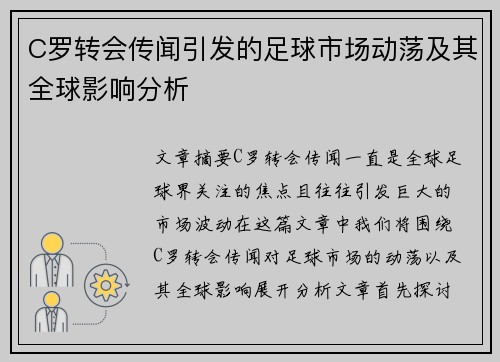 C罗转会传闻引发的足球市场动荡及其全球影响分析

文章摘要C罗转会传闻一直是全球足球界关注的焦点且往往引发巨大的市场波动在这篇文章中我们将围绕C罗转会传闻对足球市场的动荡以及其全球影响展开分析文章首先探讨